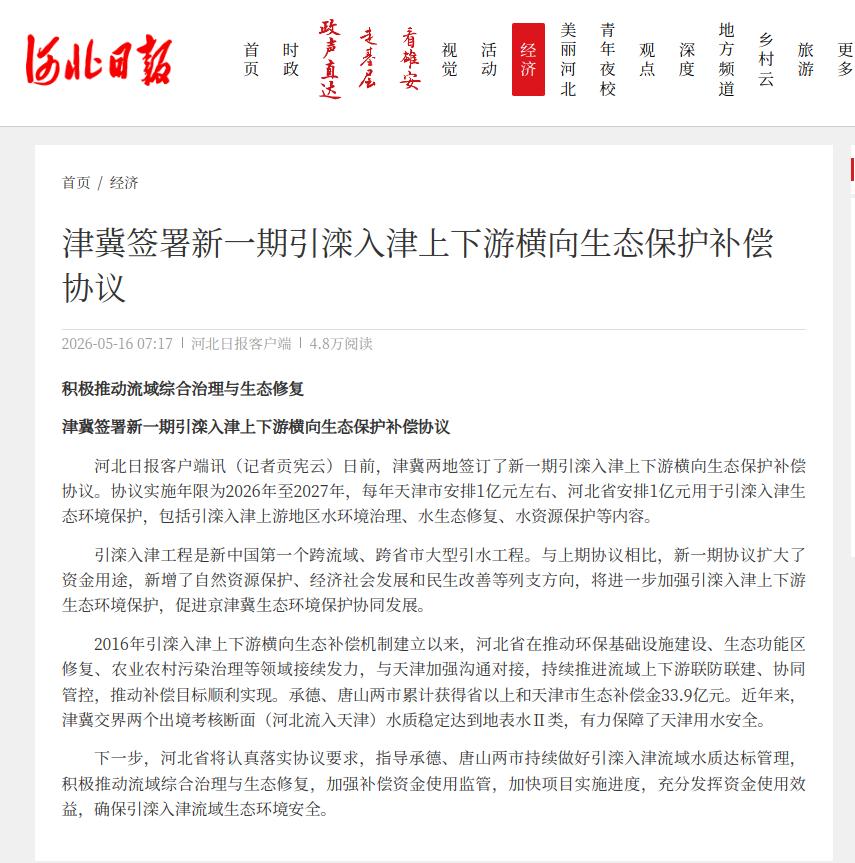 河北日报

首页 时政 政声直达 走基层 看雄安 视觉 活动 经济 美丽河北 青年夜校 观点 深度 地方频道 乡村云 旅游 更多

首页 / 经济

津冀签署新一期引滦入津上下游横向生态保护补偿协议

2026-05-16 07:17 | 河北日报客户端 | 4.8万阅读

积极推动流域综合治理与生态修复

津冀签署新一期引滦入津上下游横向生态保护补偿协议

河北日报客户端讯（记者贡宪云）日前，津冀两地签订了新一期引滦入津上下游横向生态保护补偿协议。协议实施年限为2026年至2027年，每年天津市安排1亿元左右、河北省安排1亿元用于引滦入津生态环境保护，包括引滦入津上游地区水环境治理、水生态修复、水资源保护等内容。

引滦入津工程是新中国第一个跨流域、跨省市大型引水工程。与上期协议相比，新一期协议扩大了资金用途，新增了自然资源保护、经济社会发展和民生改善等列支方向，将进一步加强引滦入津上下游生态环境保护，促进京津冀生态环境保护协同发展。

2016年引滦入津上下游横向生态补偿机制建立以来，河北省在推动环保基础设施建设、生态功能区修复、农业农村污染治理等领域接续发力，与天津加强沟通对接，持续推进流域上下游联防联建、协同管控，推动补偿目标顺利实现。承德、唐山两市累计获得省以上和天津市生态补偿金33.9亿元。近年来，津冀交界两个出境考核断面（河北流入天津）水质稳定达到地表水Ⅱ类，有力保障了天津用水安全。

下一步，河北省将认真落实协议要求，指导承德、唐山两市持续做好引滦入津流域水质达标管理，积极推动流域综合治理与生态修复，加强补偿资金使用监管，加快项目实施进度，充分发挥资金使用效益，确保引滦入津流域生态环境安全。